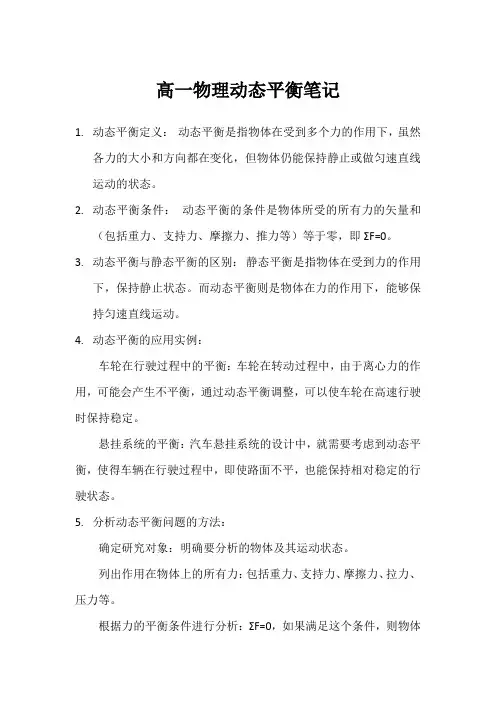 高一物理动态平衡笔记

1. 动态平衡定义： 动态平衡是指物体在受到多个力的作用下，虽然各力的大小和方向都在变化，但物体仍能保持静止或做匀速直线运动的状态。

2. 动态平衡条件： 动态平衡的条件是物体所受的所有力的矢量和（包括重力、支持力、摩擦力、推力等）等于零，即 $\Sigma F=0$。

3. 动态平衡与静态平衡的区别： 静态平衡是指物体在受到力的作用下，保持静止状态。而动态平衡则是物体在力的作用下，能够保持匀速直线运动。

4. 动态平衡的应用实例：

车轮在行驶过程中的平衡：车轮在转动过程中，由于离心力的作用，可能会产生不平衡，通过动态平衡调整，可以使车轮在高速行驶时保持稳定。

悬挂系统的平衡：汽车悬挂系统的设计中，就需要考虑到动态平衡，使得车辆在行驶过程中，即使路面不平，也能保持相对稳定的行驶状态。

5. 分析动态平衡问题的方法：

确定研究对象：明确要分析的物体及其运动状态。

列出作用在物体上的所有力：包括重力、支持力、摩擦力、拉力、压力等。

根据力的平衡条件进行分析：$\Sigma F=0$，如果满足这个条件，则物体